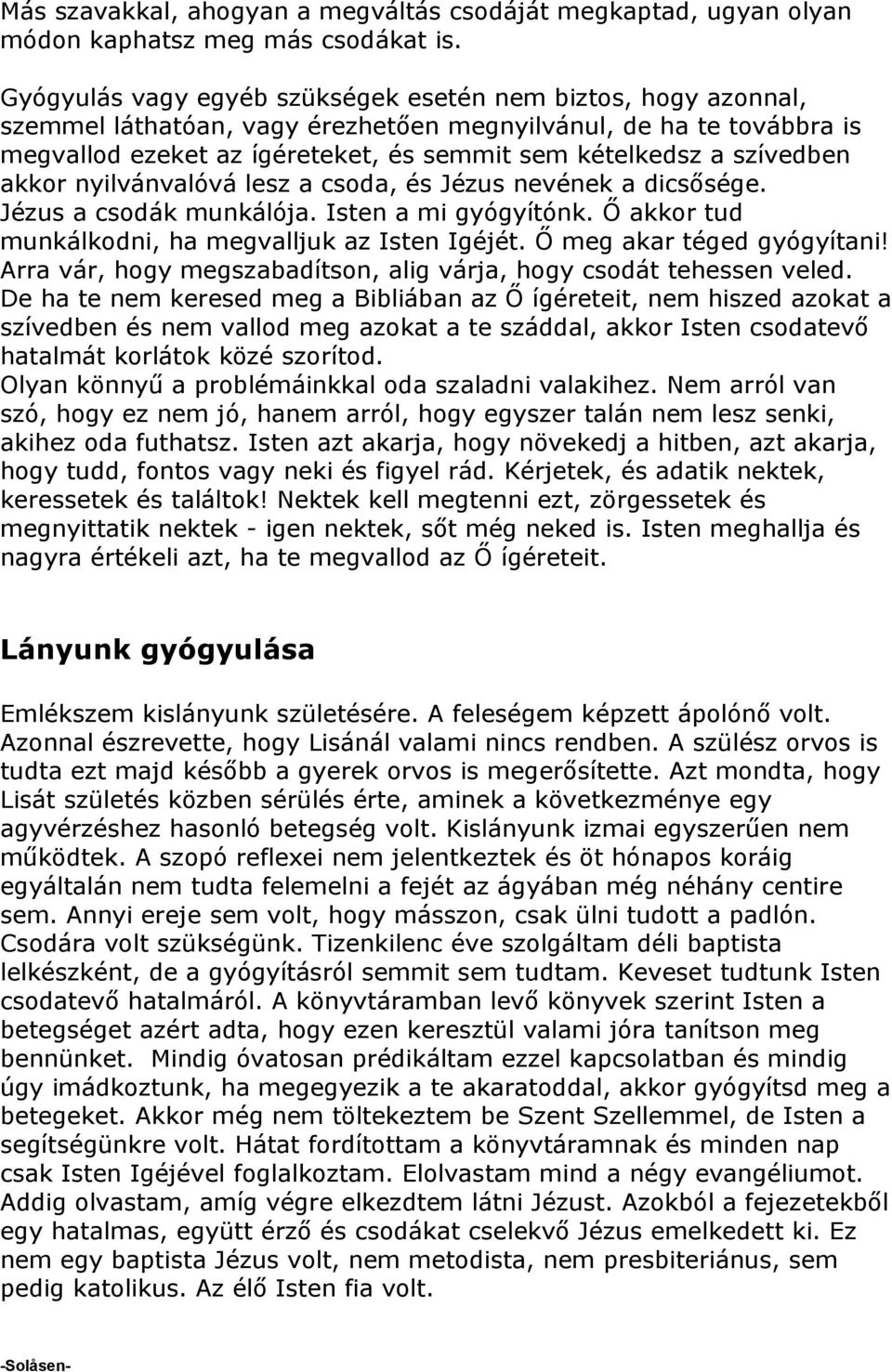 Más szavakkal, ahogyan a megváltás csodáját megkaptad, ugyan olyan módon kaphatsz meg más csodákat is.

Gyógyulás vagy egyéb szükségek esetén nem biztos, hogy azonnal, szemmel láthatóan, vagy érezhetően megnyilvánul, de ha te továbbra is megvallod ezeket az ígéreteket, és semmit sem kételkedsz a szívedben akkor nyilvánvalóvá lesz a csoda, és Jézus nevének a dicsősége. Jézus a csodák munkálója. Isten a mi gyógyítónk. Ő akkor tud munkálkodni, ha megvalljuk az Isten Igéjét. Ő meg akar téged gyógyítani! Arra vár, hogy megszabadítson, alig várja, hogy csodát tehessen veled. De ha te nem keresed meg a Bibliában az Ő ígéreteit, nem hiszed azokat a szívedben és nem vallod meg azokat a te száddal, akkor Isten csodatevő hatalmát korlátok közé szorítod. Olyan könnyű a problémáinkkal oda szaladni valakihez. Nem arról van szó, hogy ez nem jó, hanem arról, hogy egyszer talán nem lesz senki, akihez oda futhatsz. Isten azt akarja, hogy növekedj a hitben, azt akarja, hogy tudd, fontos vagy neki és figyel rád. Kérjetek, és adatik nektek, keressetek és találtok! Nektek kell megtenni ezt, zörgessetek és megnyittatik nektek - igen nektek, sőt még neked is. Isten meghallja és nagyra értékeli azt, ha te megvallod az Ő ígéreteit.

Lányunk gyógyulása

Emlékszem kislányunk születésére. A feleségem képzett ápolónő volt. Azonnal észrevette, hogy Lisánál valami nincs rendben. A szülész orvos is tudta ezt majd később a gyerek orvos is megerősítette. Azt mondta, hogy Lisát születés közben sérülés érte, aminek a következménye egy agyvérzéshez hasonló betegség volt. Kislányunk izmai egyszerűen nem működtek. A szopó reflexei nem jelentkeztek és öt hónapos koráig egyáltalán nem tudta felemelni a fejét az ágyában még néhány centire sem. Annyi ereje sem volt, hogy másszon, csak ülni tudott a padlón. Csodára volt szükségünk. Tizenkilenc éve szolgáltam déli baptista lelkészként, de a gyógyításról semmit sem tudtam. Keveset tudtunk Isten csodatevő hatalmáról. A könyvtáramban levő könyvek szerint Isten a betegséget azért adta, hogy ezen keresztül valami jóra tanítson meg bennünket. Mindig óvatosan prédikáltam ezzel kapcsolatban és mindig úgy imádkoztunk, ha megegyezik a te akaratoddal, akkor gyógyítsd meg a betegeket. Akkor még nem töltekeztem be Szent Szellemmel, de Isten a segítségünkre volt. Hátat fordítottam a könyvtáramnak és minden nap csak Isten Igéjével foglalkoztam. Elolvastam mind a négy evangéliumot. Addig olvastam, amíg végre elkezdtem látni Jézust. Azokból a fejezetekből egy hatalmas, együtt érző és csodákat cselekvő Jézus emelkedett ki. Ez nem egy baptista Jézus volt, nem metodista, nem presbiteriánus, sem pedig katolikus. Az élő Isten fia volt.

-Solåsen-